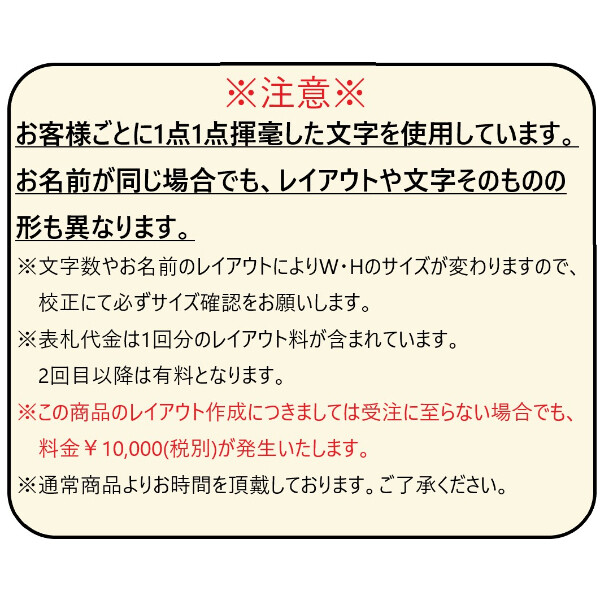 ※注意※

お客様ごとに1点1点揮毫した文字を使用しています。お名前が同じ場合でも、レイアウトや文字そのものの形も異なります。

※文字数やお名前のレイアウトによりW・Hのサイズが変わりますので、校正にて必ずサイズ確認をお願いします。

※表札代金は1回分のレイアウト料が含まれています。2回目以降は有料となります。

※この商品のレイアウト作成につきましては受注に至らない場合でも、料金￥10,000(税別)が発生いたします。

※通常商品よりお時間を頂戴しております。ご了承ください。